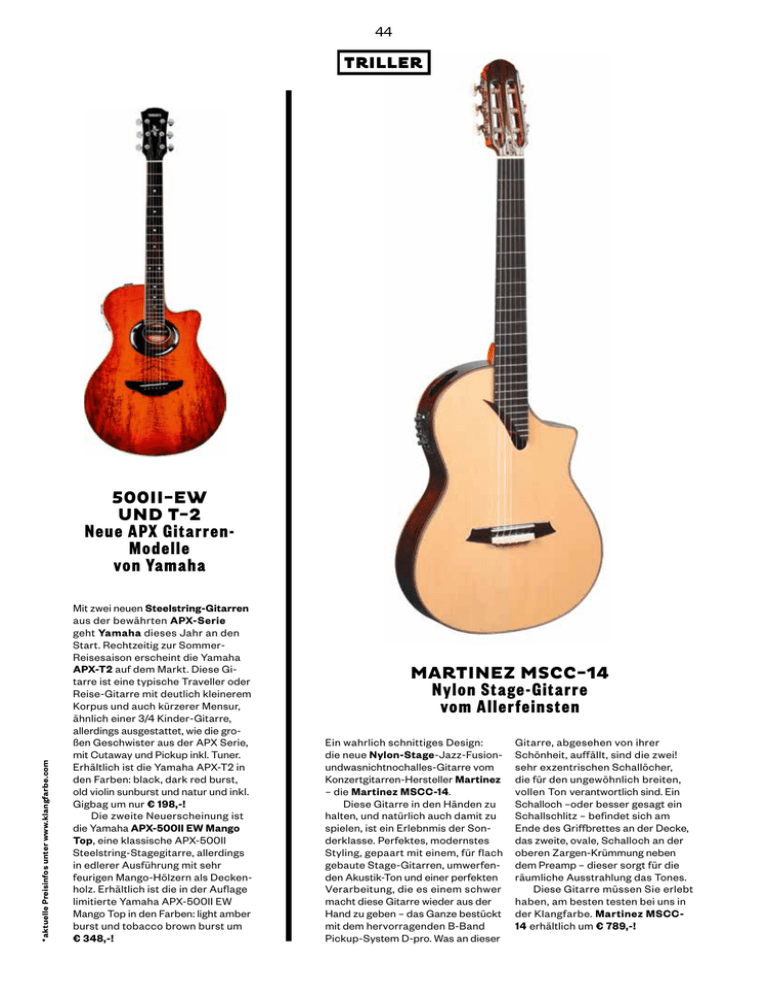 44

TRILLER

500II-EW UND T-2
Neue APX Gitarren-Modelle von Yamaha

Mit zwei neuen Steelstring-Gitarren aus der bewährten APX-Serie geht Yamaha dieses Jahr an den Start. Rechtzeitig zur Sommer-Reisesaison erscheint die Yamaha APX-T2 auf dem Markt. Diese Gitarre ist eine typische Traveller oder Reise-Gitarre mit deutlich kleinerem Korpus und auch kürzerer Mensur, ähnlich einer 3/4 Kinder-Gitarre, allerdings ausgestattet, wie die großen Geschwister aus der APX Serie, mit Cutaway und Pickup inkl. Tuner. Erhältlich ist die Yamaha APX-T2 in den Farben: black, dark red burst, old violin sunburst und natur und inkl. Gigbag um nur € 198,-!

Die zweite Neuerscheinung ist die Yamaha APX-500II EW Mango Top, eine klassische APX-500II Steelstring-Stagegitarre, allerdings in edlerer Ausführung mit sehr feurigen Mango-Hölzern als Deckenholz. Erhältlich ist die in der Auflage limitierte Yamaha APX-500II EW Mango Top in den Farben: light amber burst und tobacco brown burst um € 348,-!

*aktuelle Preisinfos unter www.klangfarbe.com

MARTINEZ MSCC-14
Nylon Stage-Gitarre vom Allerfeinsten

Ein wahrlich schnittiges Design: die neue Nylon-Stage-Jazz-Fusion-undwasnichtnochalles-Gitarre vom Konzertgitarren-Hersteller Martinez – die Martinez MSCC-14.

Diese Gitarre in den Händen zu halten, und natürlich auch damit zu spielen, ist ein Erlebnis der Sonderklasse. Perfektes, modernstes Styling, gepaart mit einem, für flach gebaute Stage-Gitarren, umwerfenden Akustik-Ton und einer perfekten Verarbeitung, die es einem schwer macht diese Gitarre wieder aus der Hand zu geben – das Ganze bestückt mit dem hervorragenden B-Band Pickup-System D-pro. Was an dieser Gitarre, abgesehen von ihrer Schönheit, auffällt, sind die zwei! sehr exzentrischen Schallöcher, die für den ungewöhnlich breiten, vollen Ton verantwortlich sind. Ein Schalloch –oder besser gesagt ein Schallschlitz – befindet sich am Ende des Griffbrettes an der Decke, das zweite, ovale, Schalloch an der oberen Zargen-Krümmung neben dem Preamp – dieser sorgt für die räumliche Ausstrahlung das Tones.

Diese Gitarre müssen Sie erlebt haben, am besten testen bei uns in der Klangfarbe. Martinez MSCC-14 erhältlich um € 789,-!